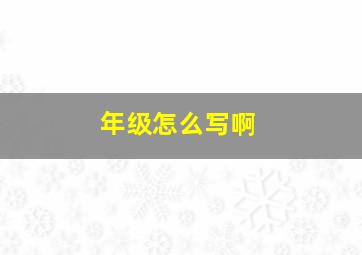 年级怎么写啊